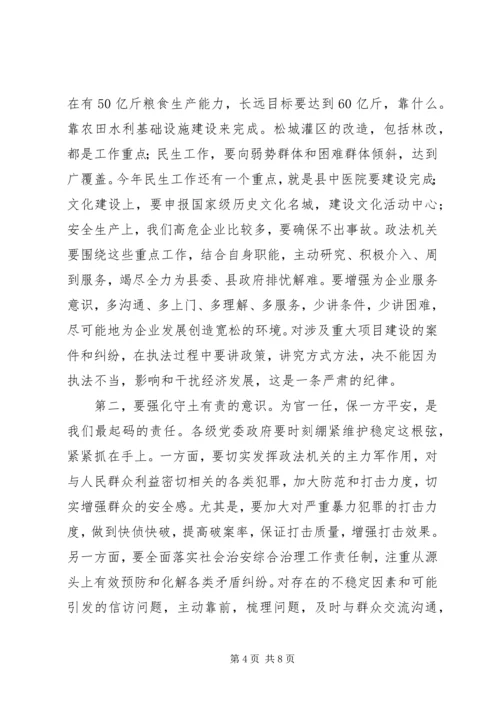 在有50亿斤粮食生产能力，长远目标要达到60亿斤，靠什么。靠农田水利基础设施建设来完成。松城灌区的改造，包括林改，都是工作重点；民生工作，要向弱势群体和困难群体倾斜，达到广覆盖。今年民生工作还有一个重点，就是县中医院要建设完成；文化建设上，要申报国家级历史文化名城，建设文化活动中心；安全生产上，我们高危企业比较多，要确保不出事故。政法机关要围绕这些重点工作，结合自身职能，主动研究、积极介入、周到服务，竭尽全力为县委、县政府排忧解难。要增强为企业服务意识，多沟通、多上门、多理解、多服务，少讲条件，少讲困难，尽可能地为企业发展创造宽松的环境。对涉及重大项目建设的案件和纠纷，在执法过程中要讲政策，讲究方式方法，决不能因为执法不当，影响和干扰经济发展，这是一条严肃的纪律。

第二，要强化守土有责的意识。为官一任，保一方平安，是我们最起码的责任。各级党委政府要时刻绷紧维护稳定这根弦，紧紧抓在手上。一方面，要切实发挥政法机关的主力军作用，对与人民群众利益密切相关的各类犯罪，加大防范和打击力度，切实增强群众的安全感。尤其是，要加大对严重暴力犯罪的打击力度，做到快侦快破，提高破案率，保证打击质量，增强打击效果。另一方面，要全面落实社会治安综合治理工作责任制，注重从源头上有效预防和化解各类矛盾纠纷。对存在的不稳定因素和可能引发的信访问题，主动靠前，梳理问题，及时与群众交流沟通，

第4页 共8页